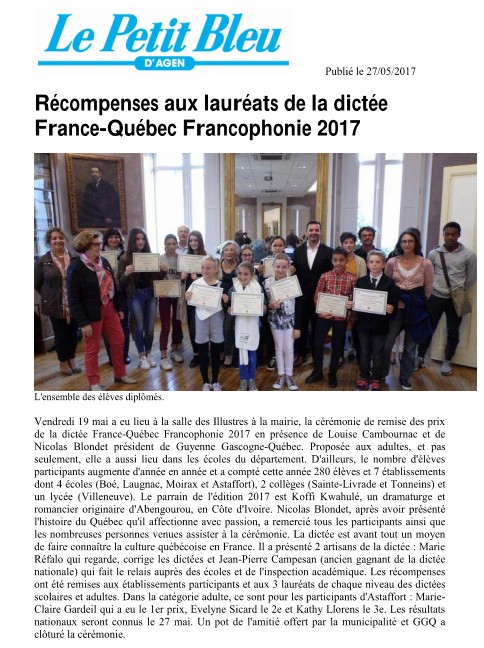 Le Petit Bleu
D'AGEN

Publié le 27/05/2017

Récompenses aux lauréats de la dictée France-Québec Francophonie 2017

L'ensemble des élèves diplômés.

Vendredi 19 mai a eu lieu à la salle des Illustres à la mairie, la cérémonie de remise des prix de la dictée France-Québec Francophonie 2017 en présence de Louise Cambournac et de Nicolas Blondet président de Guyenne Gascogne-Québec. Proposée aux adultes, et pas seulement, elle a aussi lieu dans les écoles du département. D'ailleurs, le nombre d'élèves participants augmente d'année en année et a compté cette année 280 élèves et 7 établissements dont 4 écoles (Boé, Laugnac, Moirax et Astaffort), 2 collèges (Sainte-Livrade et Tonneins) et un lycée (Villeneuve). Le parrain de l'édition 2017 est Koffi Kwahulé, un dramaturge et romancier originaire d'Abengourou, en Côte d'Ivoire. Nicolas Blondet, après avoir présenté l'histoire du Québec qu'il affectionne avec passion, a remercié tous les participants ainsi que les nombreuses personnes venues assister à la cérémonie. La dictée est avant tout un moyen de faire connaître la culture québécoise en France. Il a présenté 2 artisans de la dictée : Marie Réfalo qui regarde, corrige les dictées et Jean-Pierre Campesan (ancien gagnant de la dictée nationale) qui fait le relais auprès des écoles et de l'inspection académique. Les récompenses ont été remises aux établissements participants et aux 3 lauréats de chaque niveau des dictées scolaires et adultes. Dans la catégorie adulte, ce sont pour les participants d'Astaffort : Marie-Claire Gardeil qui a eu le 1er prix, Evelyne Sicard le 2e et Kathy Llorens le 3e. Les résultats nationaux seront connus le 27 mai. Un pot de l'amitié offert par la municipalité et GGQ a clôturé la cérémonie.